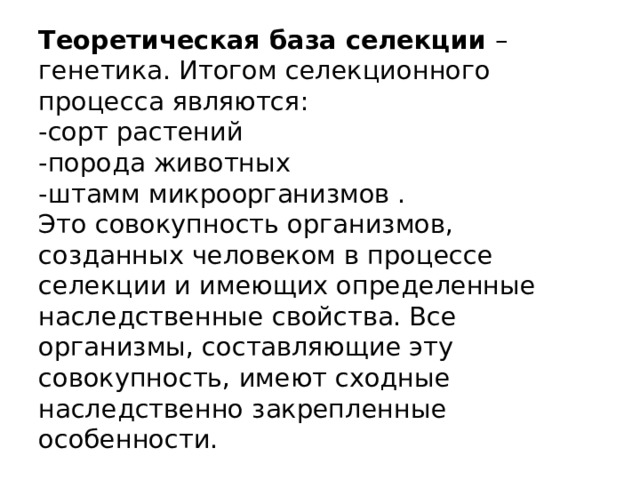 Теоретическая база селекции – генетика. Итогом селекционного процесса являются:
-сорт растений
-порода животных
-штамм микроорганизмов .
Это совокупность организмов, созданных человеком в процессе селекции и имеющих определенные наследственные свойства. Все организмы, составляющие эту совокупность, имеют сходные наследственно закрепленные особенности.